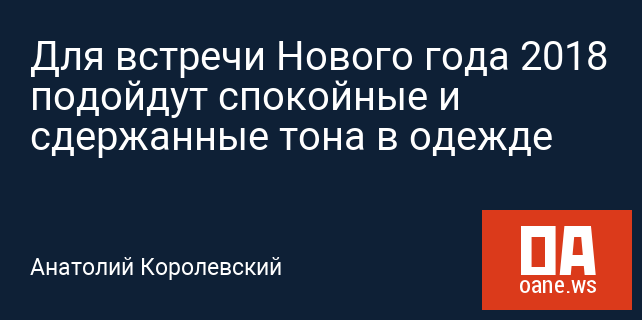 Для встречи Нового года 2018 подойдут спокойные и сдержанные тона в одежде

Анатолий Королевский

OA
oane.ws